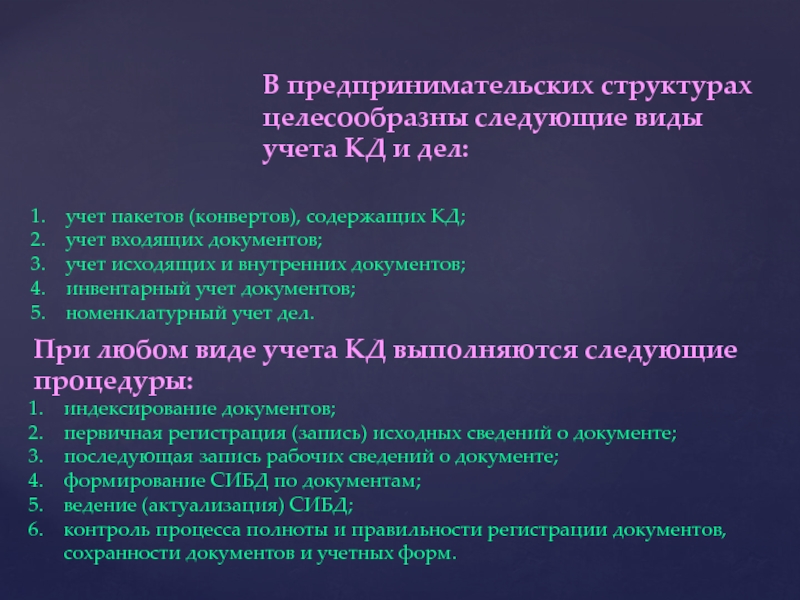 В предпринимательских структурах целесообразны следующие виды учета КД и дел:

1. учет пакетов (конвертов), содержащих КД;
2. учет входящих документов;
3. учет исходящих и внутренних документов;
4. инвентарный учет документов;
5. номенклатурный учет дел.

При любом виде учета КД выполняются следующие процедуры:
1. индексирование документов;
2. первичная регистрация (запись) исходных сведений о документе;
3. последующая запись рабочих сведений о документе;
4. формирование СИБД по документам;
5. ведение (актуализация) СИБД;
6. контроль процесса полноты и правильности регистрации документов, сохранности документов и учетных форм.